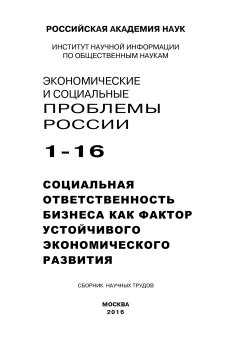 РОССИЙСКАЯ АКАДЕМИЯ НАУК

ИНСТИТУТ НАУЧНОЙ ИНФОРМАЦИИ ПО ОБЩЕСТВЕННЫМ НАУКАМ

ЭКОНОМИЧЕСКИЕ И СОЦИАЛЬНЫЕ ПРОБЛЕМЫ РОССИИ

1-16

СОЦИАЛЬНАЯ ОТВЕТСТВЕННОСТЬ БИЗНЕСА КАК ФАКТОР УСТОЙЧИВОГО ЭКОНОМИЧЕСКОГО РАЗВИТИЯ

СБОРНИК НАУЧНЫХ ТРУДОВ

МОСКВА
2016